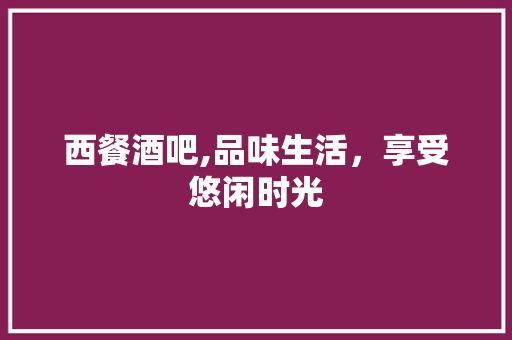 西餐酒吧,品味生活，享受悠闲时光